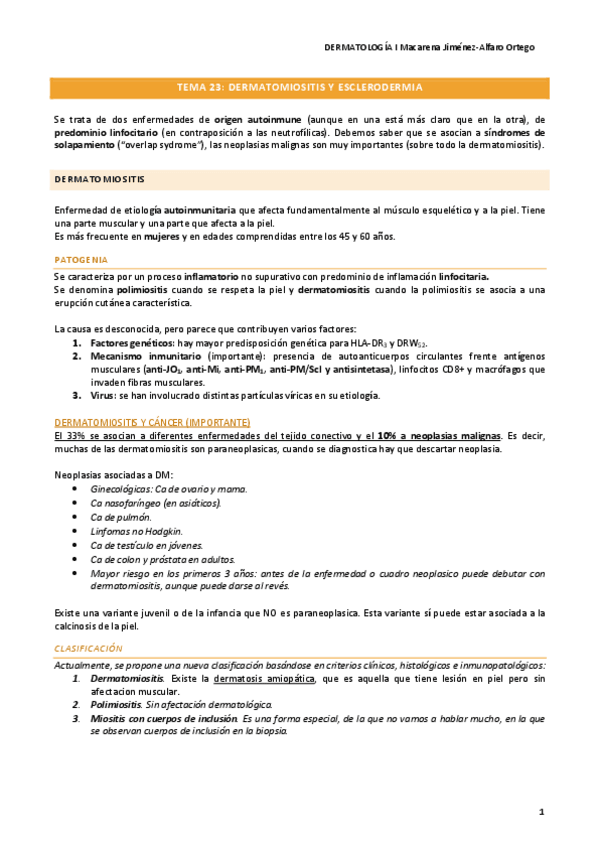 DERMATOLOGÍA I Macarena Jiménez-Alfaro Ortego

TEMA 23: DERMATOMIOSITIS Y ESCLERODERMIA

Se trata de dos enfermedades de origen autoinmune (aunque en una está más claro que en la otra), de predominio linfocitario (en contraposición a las neutrofílicas). Debemos saber que se asocian a síndromes de solapamiento ("overlap sydrome"), las neoplasias malignas son muy importantes (sobre todo la dermatomiositis).

DERMATOMIOSITIS

Enfermedad de etiología autoinmunitaria que afecta fundamentalmente al músculo esquelético y a la piel. Tiene una parte muscular y una parte que afecta a la piel.
Es más frecuente en mujeres y en edades comprendidas entre los 45 y 60 años.

PATOGENIA

Se caracteriza por un proceso inflamatorio no supurativo con predominio de inflamación linfocitaria.
Se denomina polimiositis cuando se respeta la piel y dermatomiositis cuando la polimiositis se asocia a una erupción cutánea característica.

La causa es desconocida, pero parece que contribuyen varios factores:
1. Factores genéticos: hay mayor predisposición genética para HLA-DR$_3$ y DRW$_{52}$.
2. Mecanismo inmunitario (importante): presencia de autoanticuerpos circulantes frente antígenos musculares (anti-JO$_1$, anti-Mi, anti-PM$_1$, anti-PM/Scl y antisintetasa), linfocitos CD8+ y macrófagos que invaden fibras musculares.
3. Virus: se han involucrado distintas partículas víricas en su etiología.

DERMATOMIOSITIS Y CÁNCER (IMPORTANTE)
El 33% se asocian a diferentes enfermedades del tejido conectivo y el 10% a neoplasias malignas. Es decir, muchas de las dermatomiositis son paraneoplasicas, cuando se diagnostica hay que descartar neoplasia.

Neoplasias asociadas a DM:
• Ginecológicas: Ca de ovario y mama.
• Ca nasofaríngeo (en asiáticos).
• Ca de pulmón.
• Linfomas no Hodgkin.
• Ca de testículo en jóvenes.
• Ca de colon y próstata en adultos.
• Mayor riesgo en los primeros 3 años: antes de la enfermedad o cuadro neoplasico puede debutar con dermatomiositis, aunque puede darse al revés.

Existe una variante juvenil o de la infancia que NO es paraneoplasica. Esta variante sí puede estar asociada a la calcinosis de la piel.

CLASIFICACIÓN

Actualmente, se propone una nueva clasificación basándose en criterios clínicos, histológicos e inmunopatológicos:
1. Dermatomiositis. Existe la dermatosis amiopática, que es aquella que tiene lesión en piel pero sin afectacion muscular.
2. Polimiositis. Sin afectación dermatológica.
3. Miositis con cuerpos de inclusión. Es una forma especial, de la que no vamos a hablar mucho, en la que se observan cuerpos de inclusión en la biopsia.

1